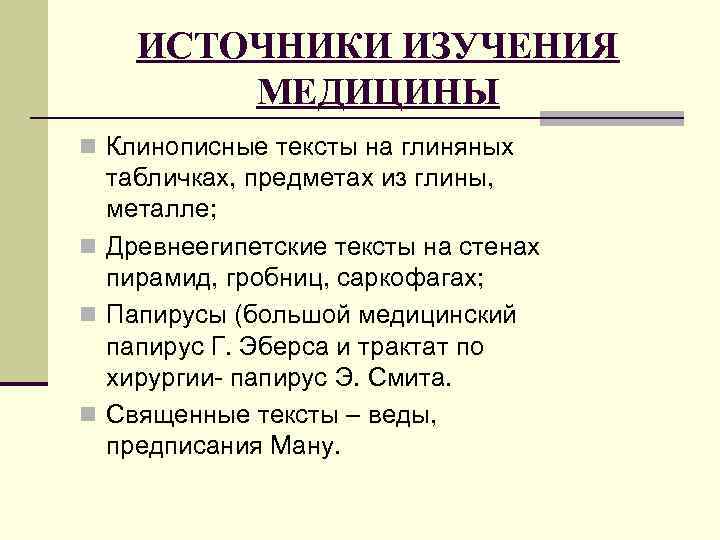 ИСТОЧНИКИ ИЗУЧЕНИЯ МЕДИЦИНЫ

Клинописные тексты на глиняных табличках, предметах из глины, металле;

Древнеегипетские тексты на стенах пирамид, гробниц, саркофагах;

Папирусы (большой медицинский папирус Г. Эберса и трактат по хирургии- папирус Э. Смита.

Священные тексты – веды, предписания Ману.